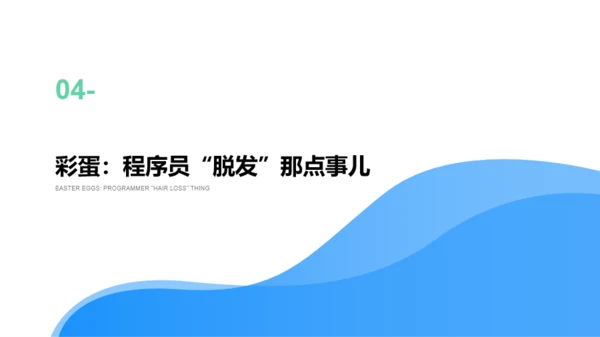 04-

彩蛋：程序员“脱发”那点事儿

EASTER EGGS: PROGRAMMER "HAIR LOSS" THING